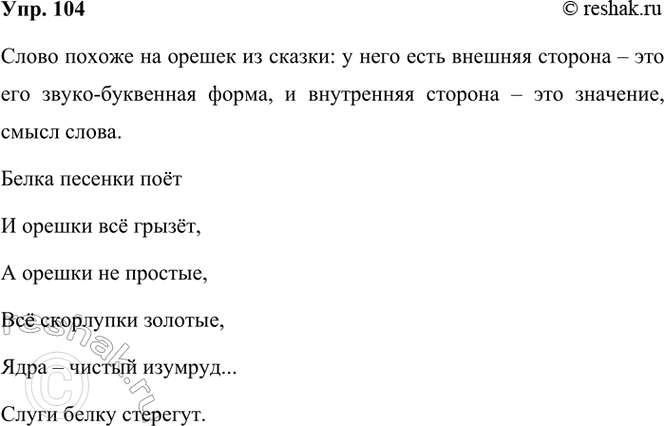 Упр. 104

© reshak.ru

Слово похоже на орешек из сказки: у него есть внешняя сторона – это его звуко-буквенная форма, и внутренняя сторона – это значение, смысл слова.

Белка песенки поёт

И орешки всё грызёт,

А орешки не простые,

Всё скорлупки золотые,

Ядра – чистый изумруд...

Слуги белку стерегут.

© reshak.ru